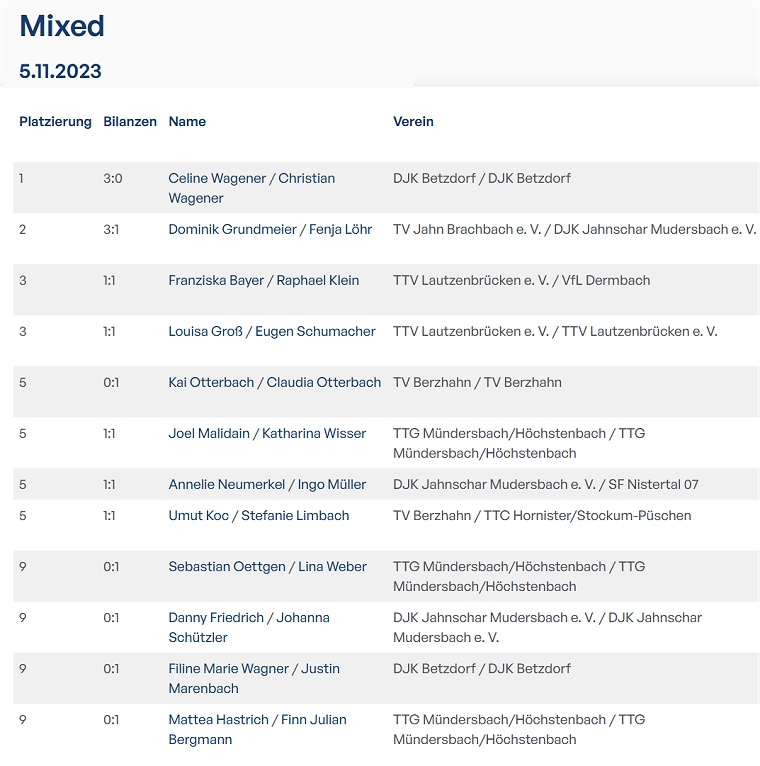 Mixed

5.11.2023

| Platzierung | Bilanzen | Name | Verein |
|---|---|---|---|
| 1 | 3:0 | Celine Wagener / Christian Wagener | DJK Betzdorf / DJK Betzdorf |
| 2 | 3:1 | Dominik Grundmeier / Fenja Löhr | TV Jahn Brachbach e. V. / DJK Jahnschar Mudersbach e. V. |
| 3 | 1:1 | Franziska Bayer / Raphael Klein | TTV Lautzenbrücken e. V. / VfL Dermbach |
| 3 | 1:1 | Louisa Groß / Eugen Schumacher | TTV Lautzenbrücken e. V. / TTV Lautzenbrücken e. V. |
| 5 | 0:1 | Kai Otterbach / Claudia Otterbach | TV Berzhahn / TV Berzhahn |
| 5 | 1:1 | Joel Malidain / Katharina Wisser | TTG Mündersbach/Höchstenbach / TTG Mündersbach/Höchstenbach |
| 5 | 1:1 | Annelie Neumerkel / Ingo Müller | DJK Jahnschar Mudersbach e. V. / SF Nistertal 07 |
| 5 | 1:1 | Umut Koc / Stefanie Limbach | TV Berzhahn / TTC Hornister/Stockum-Püschen |
| 9 | 0:1 | Sebastian Oettgen / Lina Weber | TTG Mündersbach/Höchstenbach / TTG Mündersbach/Höchstenbach |
| 9 | 0:1 | Danny Friedrich / Johanna Schützler | DJK Jahnschar Mudersbach e. V. / DJK Jahnschar Mudersbach e. V. |
| 9 | 0:1 | Filine Marie Wagner / Justin Marenbach | DJK Betzdorf / DJK Betzdorf |
| 9 | 0:1 | Mattea Hastrich / Finn Julian Bergmann | TTG Mündersbach/Höchstenbach / TTG Mündersbach/Höchstenbach |